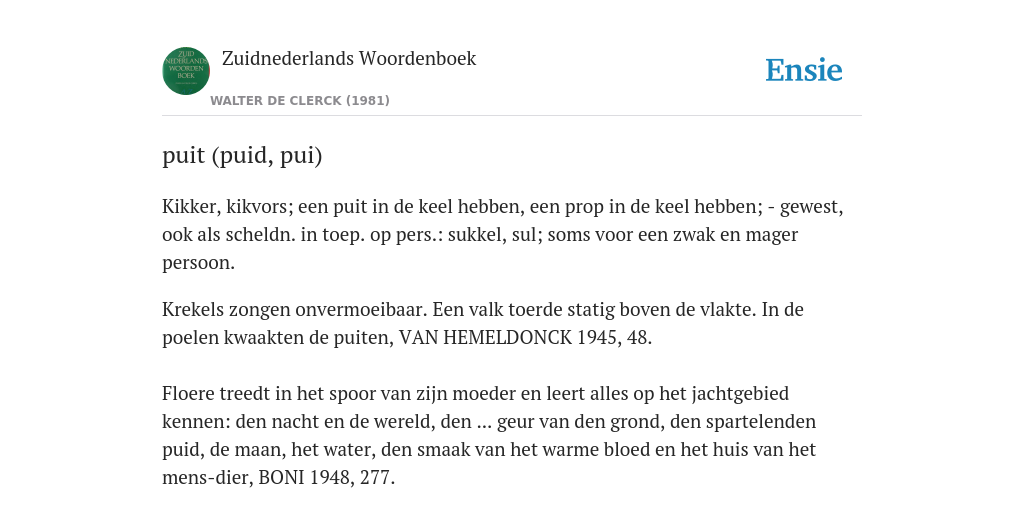 ZUID NEDERLANDS WOORDEN BOEK

Zuidnederlands Woordenboek

WALTER DE CLERCK (1981)

Ensie

puit (puid, pui)

Kikker, kikvors; een puit in de keel hebben, een prop in de keel hebben; - gewest, ook als scheldn. in toep. op pers.: sukkel, sul; soms voor een zwak en mager persoon.

Krekels zongen onvermoeibaar. Een valk toerde statig boven de vlakte. In de poelen kwaakten de puiten, VAN HEMELDONCK 1945, 48.

Floere treedt in het spoor van zijn moeder en leert alles op het jachtgebied kennen: den nacht en de wereld, den ... geur van den grond, den spartelenden puid, de maan, het water, den smaak van het warme bloed en het huis van het mens-dier, BONI 1948, 277.